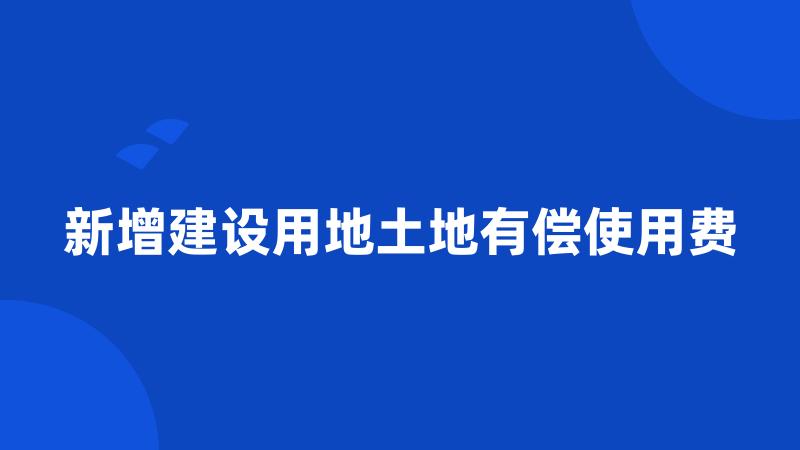 新增建设用地土地有偿使用费